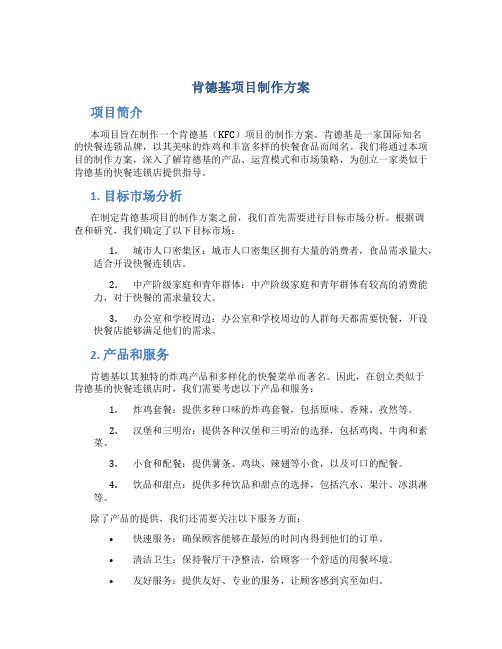 肯德基项目制作方案

项目简介

本项目旨在制作一个肯德基（KFC）项目的制作方案。肯德基是一家国际知名的快餐连锁品牌，以其美味的炸鸡和丰富多样的快餐食品而闻名。我们将通过本项目的制作方案，深入了解肯德基的产品、运营模式和市场策略，为创立一家类似于肯德基的快餐连锁店提供指导。

1. 目标市场分析

在制定肯德基项目的制作方案之前，我们首先需要进行目标市场分析。根据调查和研究，我们确定了以下目标市场：

1. 城市人口密集区：城市人口密集区拥有大量的消费者，食品需求量大，适合开设快餐连锁店。

2. 中产阶级家庭和青年群体：中产阶级家庭和青年群体有较高的消费能力，对于快餐的需求量较大。

3. 办公室和学校周边：办公室和学校周边的人群每天都需要快餐，开设快餐店能够满足他们的需求。

2. 产品和服务

肯德基以其独特的炸鸡产品和多样化的快餐菜单而著名。因此，在创立类似于肯德基的快餐连锁店时，我们需要考虑以下产品和服务：

1. 炸鸡套餐：提供多种口味的炸鸡套餐，包括原味、香辣、孜然等。

2. 汉堡和三明治：提供各种汉堡和三明治的选择，包括鸡肉、牛肉和素菜。

3. 小食和配餐：提供薯条、鸡块、辣翅等小食，以及可口的配餐。

4. 饮品和甜点：提供多种饮品和甜点的选择，包括汽水、果汁、冰淇淋等。

除了产品的提供，我们还需要关注以下服务方面：

• 快速服务：确保顾客能够在最短的时间内得到他们的订单。

• 清洁卫生：保持餐厅干净整洁，给顾客一个舒适的用餐环境。

• 友好服务：提供友好、专业的服务，让顾客感到宾至如归。